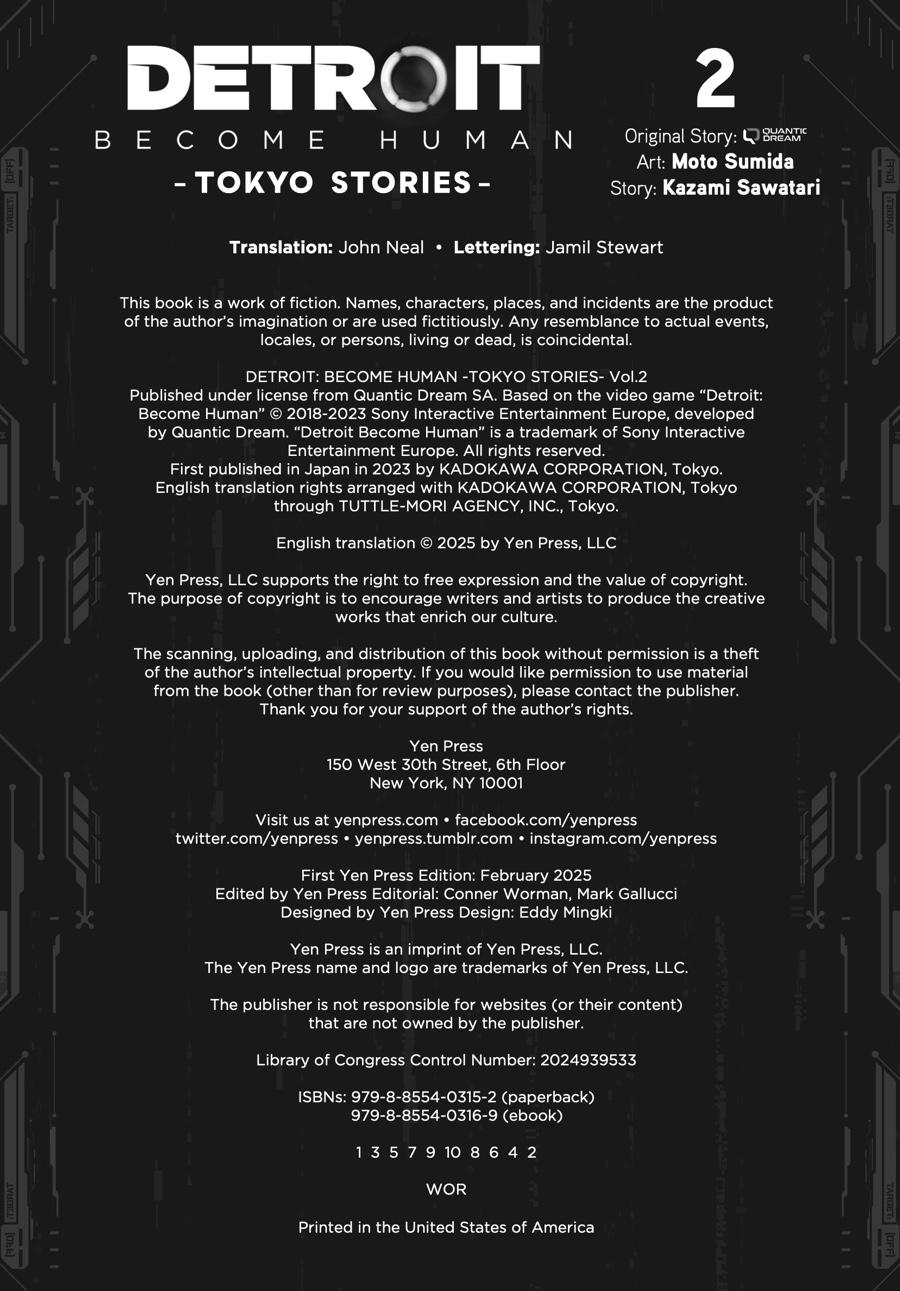 DETROIT
BECOME HUMAN
-TOKYO STORIES-

2

Original Story: QUANTIC DREAM
Art: Moto Sumida
Story: Kazami Sawatari

Translation: John Neal • Lettering: Jamil Stewart

This book is a work of fiction. Names, characters, places, and incidents are the product of the author's imagination or are used fictitiously. Any resemblance to actual events, locales, or persons, living or dead, is coincidental.

DETROIT: BECOME HUMAN -TOKYO STORIES- Vol.2
Published under license from Quantic Dream SA. Based on the video game "Detroit: Become Human" © 2018-2023 Sony Interactive Entertainment Europe, developed by Quantic Dream. "Detroit Become Human" is a trademark of Sony Interactive Entertainment Europe. All rights reserved.
First published in Japan in 2023 by KADOKAWA CORPORATION, Tokyo.
English translation rights arranged with KADOKAWA CORPORATION, Tokyo through TUTTLE-MORI AGENCY, INC., Tokyo.

English translation © 2025 by Yen Press, LLC

Yen Press, LLC supports the right to free expression and the value of copyright. The purpose of copyright is to encourage writers and artists to produce the creative works that enrich our culture.

The scanning, uploading, and distribution of this book without permission is a theft of the author's intellectual property. If you would like permission to use material from the book (other than for review purposes), please contact the publisher. Thank you for your support of the author's rights.

Yen Press
150 West 30th Street, 6th Floor
New York, NY 10001

Visit us at yenpress.com • facebook.com/yenpress
twitter.com/yenpress • yenpress.tumblr.com • instagram.com/yenpress

First Yen Press Edition: February 2025
Edited by Yen Press Editorial: Conner Worman, Mark Gallucci
Designed by Yen Press Design: Eddy Mingki

Yen Press is an imprint of Yen Press, LLC.
The Yen Press name and logo are trademarks of Yen Press, LLC.

The publisher is not responsible for websites (or their content) that are not owned by the publisher.

Library of Congress Control Number: 2024939533

ISBNs: 979-8-8554-0315-2 (paperback)
979-8-8554-0316-9 (ebook)

1 3 5 7 9 10 8 6 4 2

WOR

Printed in the United States of America